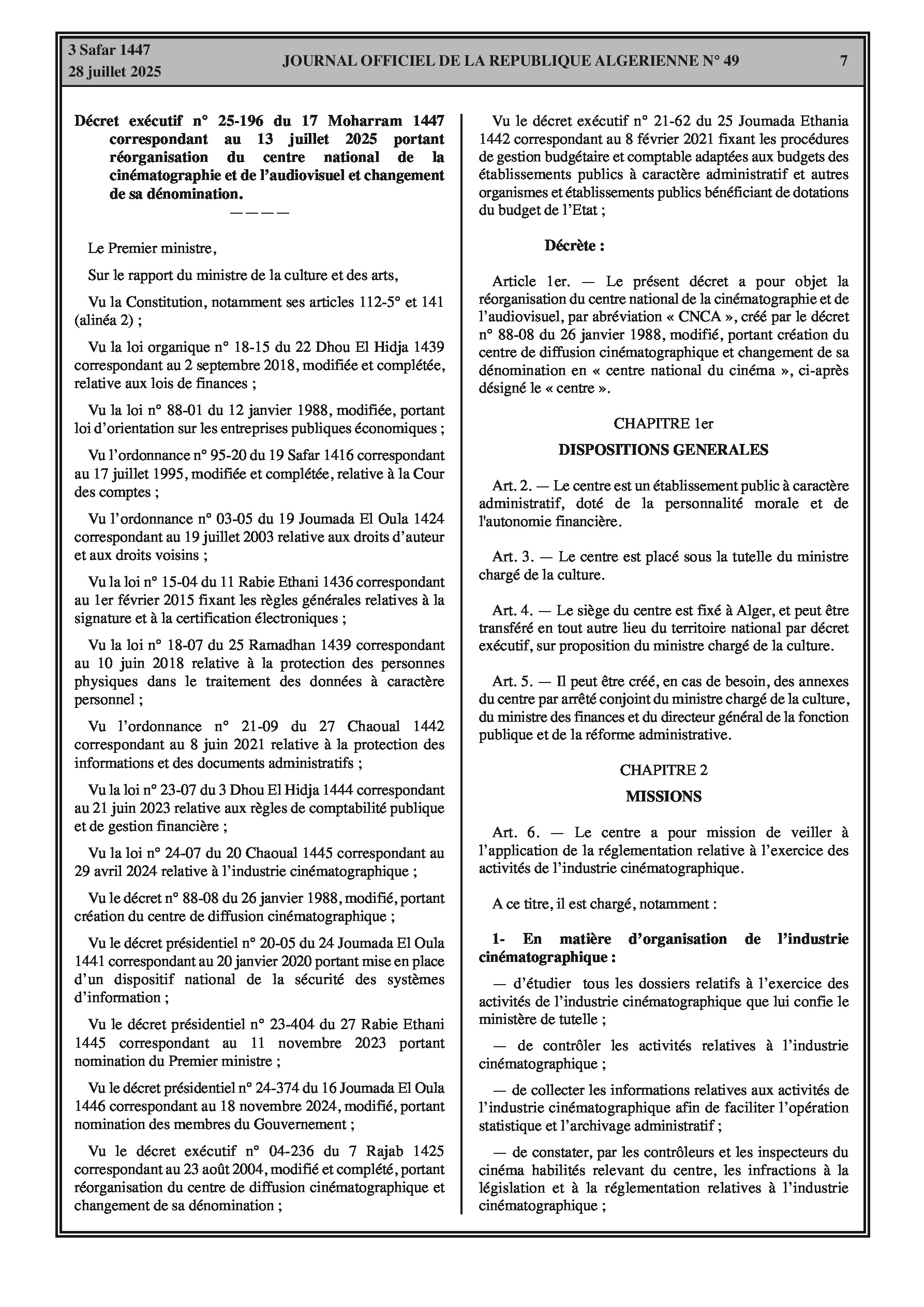 3 Safar 1447
28 juillet 2025

JOURNAL OFFICIEL DE LA REPUBLIQUE ALGERIENNE N° 49

7

Décret exécutif n° 25-196 du 17 Moharram 1447 correspondant au 13 juillet 2025 portant réorganisation du centre national de la cinématographie et de l'audiovisuel et changement de sa dénomination.

————

Le Premier ministre,

Sur le rapport du ministre de la culture et des arts,

Vu la Constitution, notamment ses articles 112-5° et 141 (alinéa 2) ;

Vu la loi organique n° 18-15 du 22 Dhou El Hidja 1439 correspondant au 2 septembre 2018, modifiée et complétée, relative aux lois de finances ;

Vu la loi n° 88-01 du 12 janvier 1988, modifiée, portant loi d'orientation sur les entreprises publiques économiques ;

Vu l'ordonnance n° 95-20 du 19 Safar 1416 correspondant au 17 juillet 1995, modifiée et complétée, relative à la Cour des comptes ;

Vu l'ordonnance n° 03-05 du 19 Joumada El Oula 1424 correspondant au 19 juillet 2003 relative aux droits d'auteur et aux droits voisins ;

Vu la loi n° 15-04 du 11 Rabie Ethani 1436 correspondant au 1er février 2015 fixant les règles générales relatives à la signature et à la certification électroniques ;

Vu la loi n° 18-07 du 25 Ramadhan 1439 correspondant au 10 juin 2018 relative à la protection des personnes physiques dans le traitement des données à caractère personnel ;

Vu l'ordonnance n° 21-09 du 27 Chaoual 1442 correspondant au 8 juin 2021 relative à la protection des informations et des documents administratifs ;

Vu la loi n° 23-07 du 3 Dhou El Hidja 1444 correspondant au 21 juin 2023 relative aux règles de comptabilité publique et de gestion financière ;

Vu la loi n° 24-07 du 20 Chaoual 1445 correspondant au 29 avril 2024 relative à l'industrie cinématographique ;

Vu le décret n° 88-08 du 26 janvier 1988, modifié, portant création du centre de diffusion cinématographique ;

Vu le décret présidentiel n° 20-05 du 24 Joumada El Oula 1441 correspondant au 20 janvier 2020 portant mise en place d'un dispositif national de la sécurité des systèmes d'information ;

Vu le décret présidentiel n° 23-404 du 27 Rabie Ethani 1445 correspondant au 11 novembre 2023 portant nomination du Premier ministre ;

Vu le décret présidentiel n° 24-374 du 16 Joumada El Oula 1446 correspondant au 18 novembre 2024, modifié, portant nomination des membres du Gouvernement ;

Vu le décret exécutif n° 04-236 du 7 Rajab 1425 correspondant au 23 août 2004, modifié et complété, portant réorganisation du centre de diffusion cinématographique et changement de sa dénomination ;

Vu le décret exécutif n° 21-62 du 25 Joumada Ethania 1442 correspondant au 8 février 2021 fixant les procédures de gestion budgétaire et comptable adaptées aux budgets des établissements publics à caractère administratif et autres organismes et établissements publics bénéficiant de dotations du budget de l'Etat ;

Décrète :

Article 1er. — Le présent décret a pour objet la réorganisation du centre national de la cinématographie et de l'audiovisuel, par abréviation « CNCA », créé par le décret n° 88-08 du 26 janvier 1988, modifié, portant création du centre de diffusion cinématographique et changement de sa dénomination en « centre national du cinéma », ci-après désigné le « centre ».

CHAPITRE 1er

DISPOSITIONS GENERALES

Art. 2. — Le centre est un établissement public à caractère administratif, doté de la personnalité morale et de l'autonomie financière.

Art. 3. — Le centre est placé sous la tutelle du ministre chargé de la culture.

Art. 4. — Le siège du centre est fixé à Alger, et peut être transféré en tout autre lieu du territoire national par décret exécutif, sur proposition du ministre chargé de la culture.

Art. 5. — Il peut être créé, en cas de besoin, des annexes du centre par arrêté conjoint du ministre chargé de la culture, du ministre des finances et du directeur général de la fonction publique et de la réforme administrative.

CHAPITRE 2

MISSIONS

Art. 6. — Le centre a pour mission de veiller à l'application de la réglementation relative à l'exercice des activités de l'industrie cinématographique.

A ce titre, il est chargé, notamment :

1- En matière d'organisation de l'industrie cinématographique :

— d'étudier tous les dossiers relatifs à l'exercice des activités de l'industrie cinématographique que lui confie le ministère de tutelle ;

— de contrôler les activités relatives à l'industrie cinématographique ;

— de collecter les informations relatives aux activités de l'industrie cinématographique afin de faciliter l'opération statistique et l'archivage administratif ;

— de constater, par les contrôleurs et les inspecteurs du cinéma habilités relevant du centre, les infractions à la législation et à la réglementation relatives à l'industrie cinématographique ;